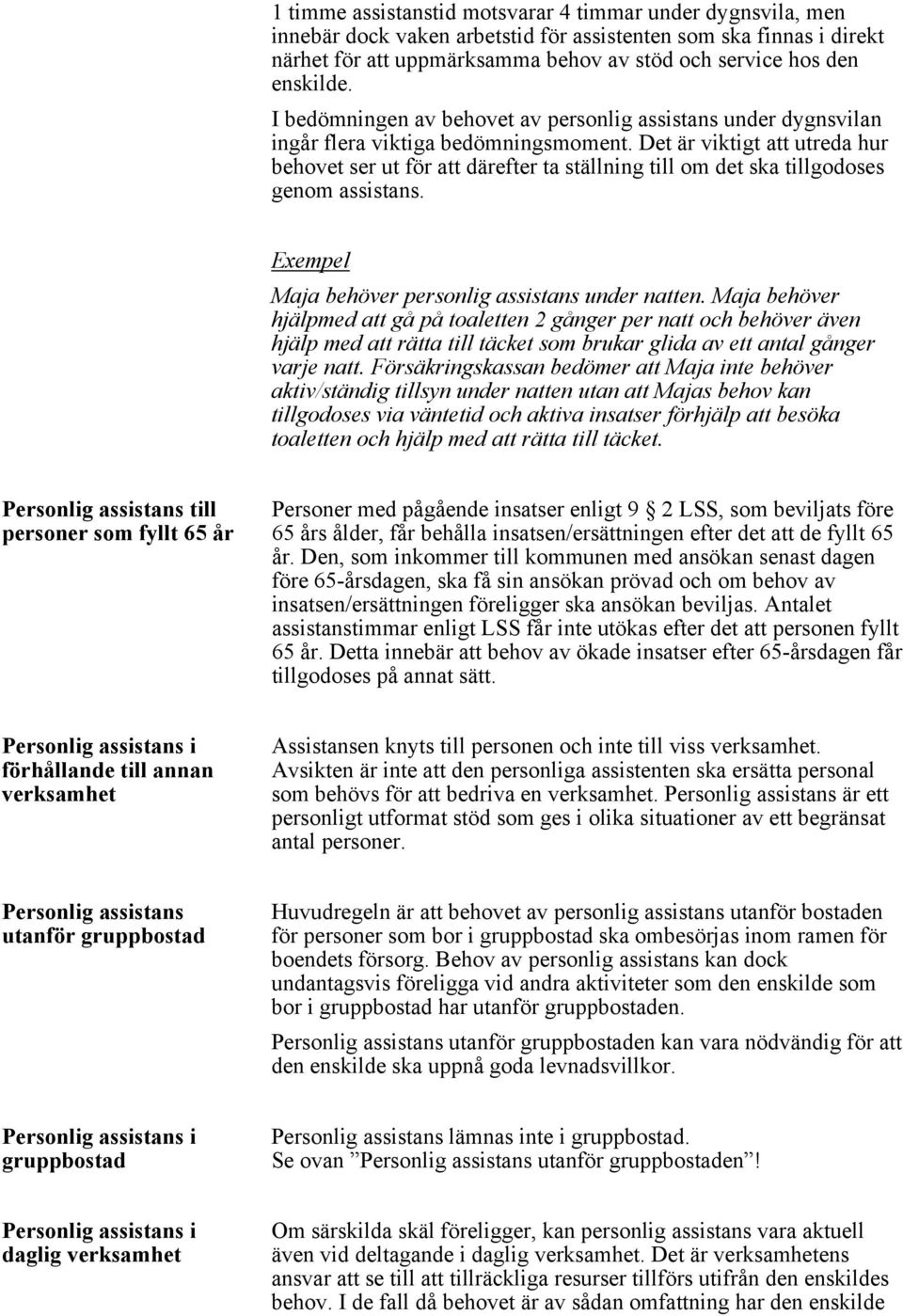 1 timme assistanstid motsvarar 4 timmar under dygnsvila, men innebär dock vaken arbetstid för assistenten som ska finnas i direkt närhet för att uppmärksamma behov av stöd och service hos den enskilde.

I bedömningen av behovet av personlig assistans under dygnsvilan ingår flera viktiga bedömningsmoment. Det är viktigt att utreda hur behovet ser ut för att därefter ta ställning till om det ska tillgodoses genom assistans.

Exempel

Maja behöver personlig assistans under natten. Maja behöver hjälpmed att gå på toaletten 2 gånger per natt och behöver även hjälp med att rätta till täcket som brukar glida av ett antal gånger varje natt. Försäkringskassan bedömer att Maja inte behöver aktiv/ständig tillsyn under natten utan att Majas behov kan tillgodoses via väntetid och aktiva insatser förhjälp att besöka toaletten och hjälp med att rätta till täcket.

Personlig assistans till personer som fyllt 65 år

Personer med pågående insatser enligt 9 2 LSS, som beviljats före 65 års ålder, får behålla insatsen/ersättningen efter det att de fyllt 65 år. Den, som inkommer till kommunen med ansökan senast dagen före 65-årsdagen, ska få sin ansökan prövad och om behov av insatsen/ersättningen föreligger ska ansökan beviljas. Antalet assistanstimmar enligt LSS får inte utökas efter det att personen fyllt 65 år. Detta innebär att behov av ökade insatser efter 65-årsdagen får tillgodoses på annat sätt.

Personlig assistans i förhållande till annan verksamhet

Assistansen knyts till personen och inte till viss verksamhet. Avsikten är inte att den personliga assistenten ska ersätta personal som behövs för att bedriva en verksamhet. Personlig assistans är ett personligt utformat stöd som ges i olika situationer av ett begränsat antal personer.

Personlig assistans utanför gruppbostad

Huvudregeln är att behovet av personlig assistans utanför bostaden för personer som bor i gruppbostad ska ombesörjas inom ramen för boendets försorg. Behov av personlig assistans kan dock undantagsvis föreligga vid andra aktiviteter som den enskilde som bor i gruppbostad har utanför gruppbostaden.

Personlig assistans utanför gruppbostaden kan vara nödvändig för att den enskilde ska uppnå goda levnadsvillkor.

Personlig assistans i gruppbostad

Personlig assistans lämnas inte i gruppbostad.
Se ovan ”Personlig assistans utanför gruppbostaden”!

Personlig assistans i daglig verksamhet

Om särskilda skäl föreligger, kan personlig assistans vara aktuell även vid deltagande i daglig verksamhet. Det är verksamhetens ansvar att se till att tillräckliga resurser tillförs utifrån den enskildes behov. I de fall då behovet är av sådan omfattning har den enskilde